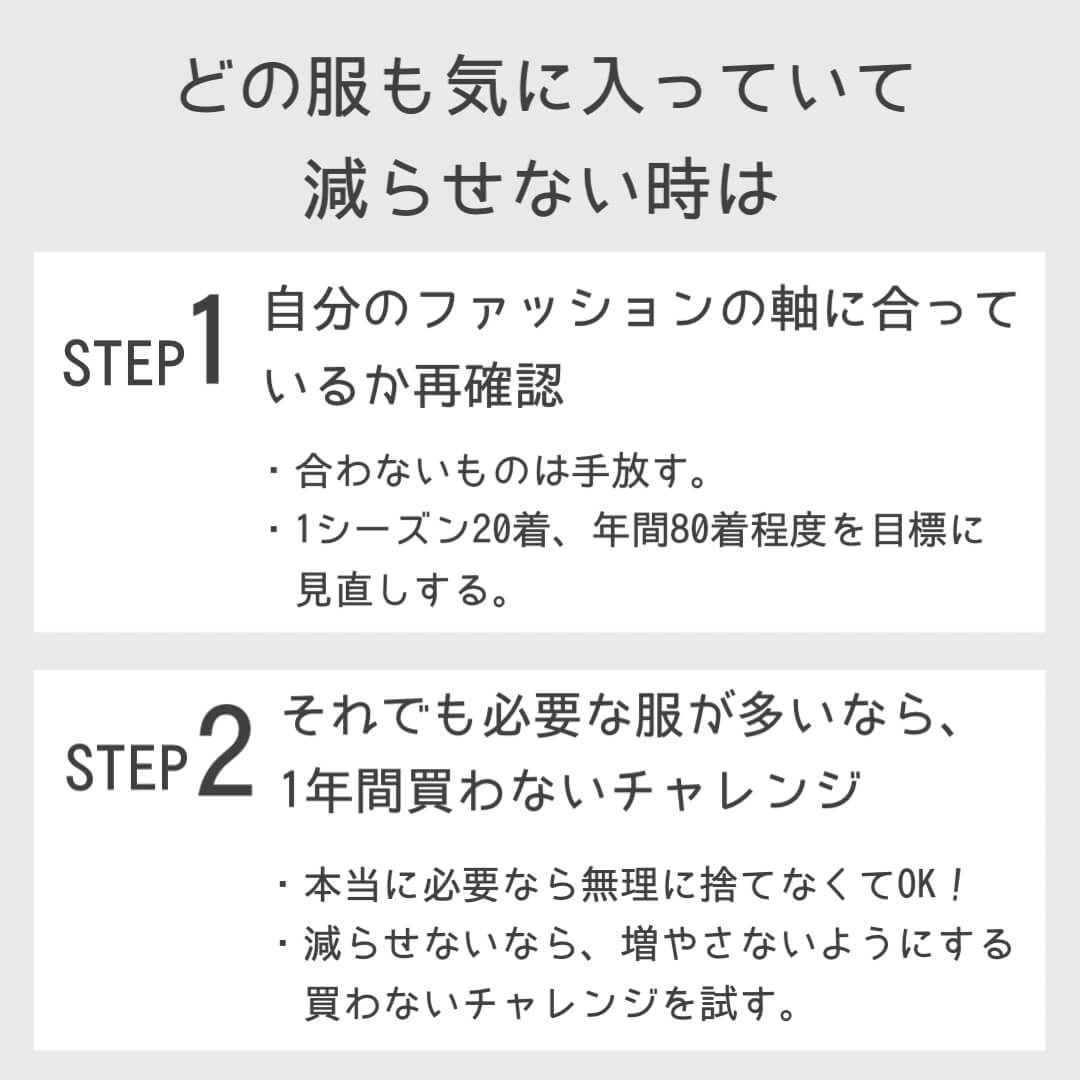 どの服も気に入っていて
減らせない時は

STEP1 自分のファッションの軸に合っているか再確認

・合わないものは手放す。
・1シーズン20着、年間80着程度を目標に見直しする。

STEP2 それでも必要な服が多いなら、1年間買わないチャレンジ

・本当に必要なら無理に捨てなくてOK！
・減らせないなら、増やさないようにする買わないチャレンジを試す。